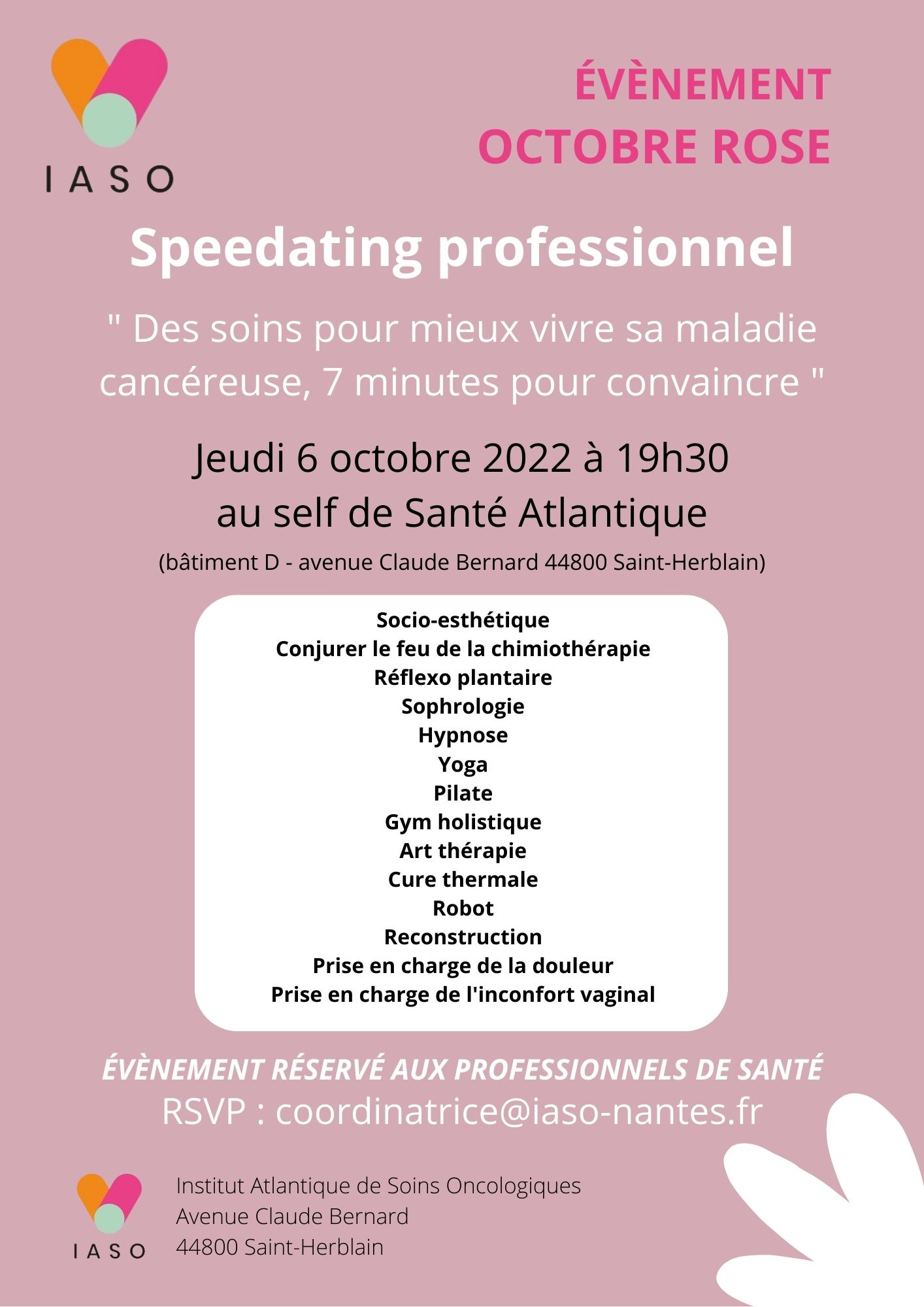 IASO

ÉVÈNEMENT
OCTOBRE ROSE

Speedating professionnel

" Des soins pour mieux vivre sa maladie cancéreuse, 7 minutes pour convaincre "

Jeudi 6 octobre 2022 à 19h30
au self de Santé Atlantique
(bâtiment D - avenue Claude Bernard 44800 Saint-Herblain)

Socio-esthétique
Conjurer le feu de la chimiothérapie
Réflexo plantaire
Sophrologie
Hypnose
Yoga
Pilate
Gym holistique
Art thérapie
Cure thermale
Robot
Reconstruction
Prise en charge de la douleur
Prise en charge de l'inconfort vaginal

ÉVÈNEMENT RÉSERVÉ AUX PROFESSIONNELS DE SANTÉ
RSVP : coordinatrice@iaso-nantes.fr

IASO

Institut Atlantique de Soins Oncologiques
Avenue Claude Bernard
44800 Saint-Herblain